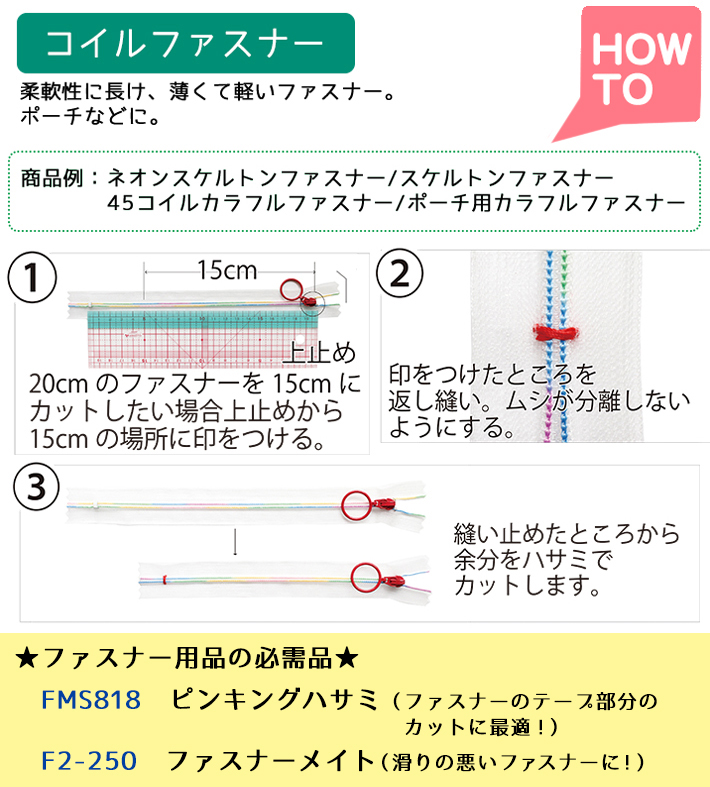 コイルファスナー

HOW TO

柔軟性に長け、薄くて軽いファスナー。
ポーチなどに。

商品例：ネオンスケルトンファスナー/スケルトンファスナー
45コイルカラフルファスナー/ポーチ用カラフルファスナー

①

15cm

上止め

20cm のファスナーを 15cm にカットしたい場合上止めから 15cm の場所に印をつける。

②

印をつけたところを返し縫い。ムシが分離しないようにする。

③

縫い止めたところから余分をハサミでカットします。

★ファスナー用品の必需品★

FMS818　ピンキングハサミ（ファスナーのテープ部分のカットに最適！）

F2-250　ファスナーメイト（滑りの悪いファスナーに！）